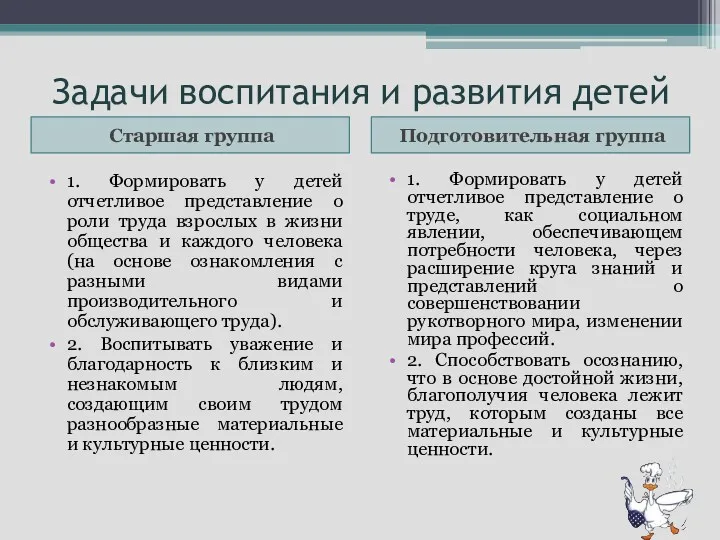 Задачи воспитания и развития детей

Старшая группа

• 1. Формировать у детей отчетливое представление о роли труда взрослых в жизни общества и каждого человека (на основе ознакомления с разными видами производительного и обслуживающего труда).

• 2. Воспитывать уважение и благодарность к близким и незнакомым людям, создающим своим трудом разнообразные материальные и культурные ценности.

Подготовительная группа

• 1. Формировать у детей отчетливое представление о труде, как социальном явлении, обеспечивающем потребности человека, через расширение круга знаний и представлений о совершенствовании рукотворного мира, изменении мира профессий.

• 2. Способствовать осознанию, что в основе достойной жизни, благополучия человека лежит труд, которым созданы все материальные и культурные ценности.